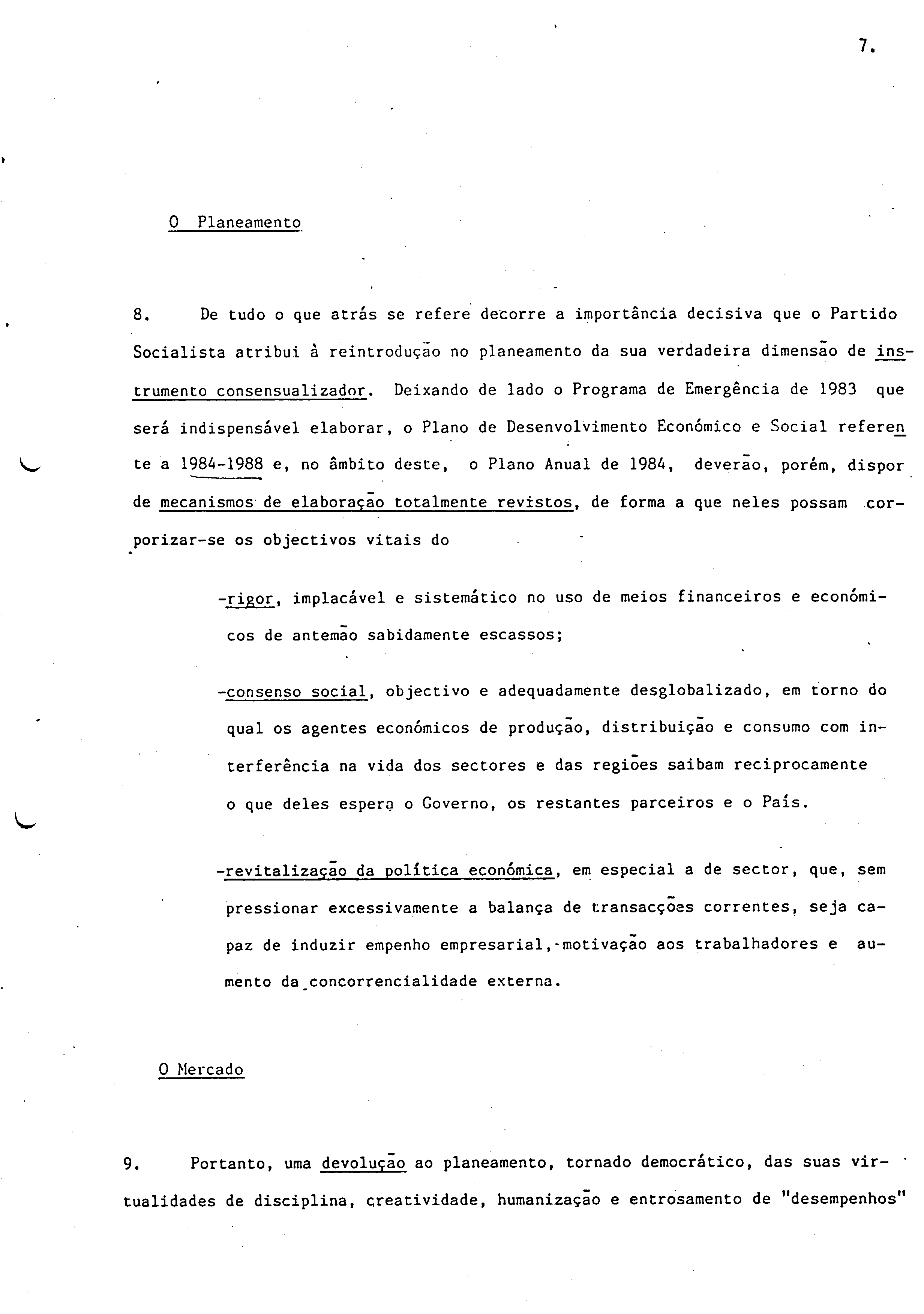 7.

O Planeamento

8. De tudo o que atrás se refere decorre a importância decisiva que o Partido Socialista atribui à reintrodução no planeamento da sua verdadeira dimensão de instrumento consensualizador. Deixando de lado o Programa de Emergência de 1983 que será indispensável elaborar, o Plano de Desenvolvimento Económico e Social referente a 1984-1988 e, no âmbito deste, o Plano Anual de 1984, deverão, porém, dispor de mecanismos de elaboração totalmente revistos, de forma a que neles possam corporizar-se os objectivos vitais do

-rigor, implacável e sistemático no uso de meios financeiros e económicos de antemão sabidamente escassos;

-consenso social, objectivo e adequadamente desglobalizado, em torno do qual os agentes económicos de produção, distribuição e consumo com interferência na vida dos sectores e das regiões saibam reciprocamente o que deles espera o Governo, os restantes parceiros e o País.

-revitalização da política económica, em especial a de sector, que, sem pressionar excessivamente a balança de transacções correntes, seja capaz de induzir empenho empresarial, motivação aos trabalhadores e aumento da concorrencialidade externa.

O Mercado

9. Portanto, uma devolução ao planeamento, tornado democrático, das suas virtualidades de disciplina, creatividade, humanização e entrosamento de "desempenhos"